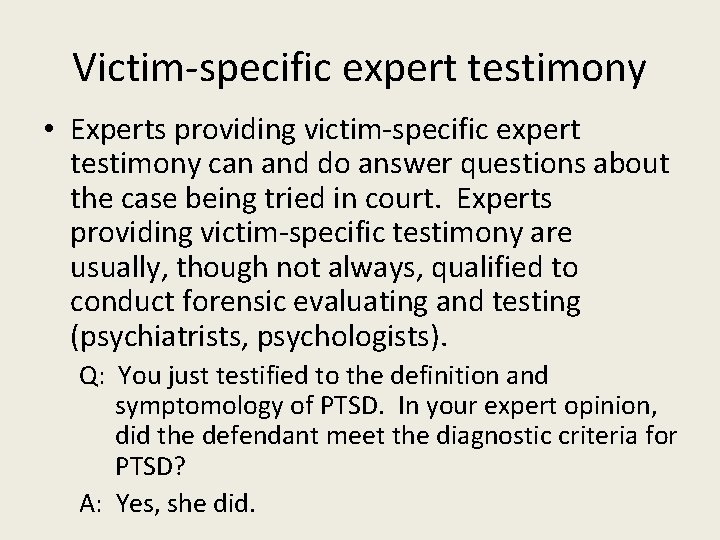 Victim-specific expert testimony

• Experts providing victim-specific expert testimony can and do answer questions about the case being tried in court.  Experts providing victim-specific testimony are usually, though not always, qualified to conduct forensic evaluating and testing (psychiatrists, psychologists).

Q:  You just testified to the definition and symptomology of PTSD.  In your expert opinion, did the defendant meet the diagnostic criteria for PTSD?

A:  Yes, she did.